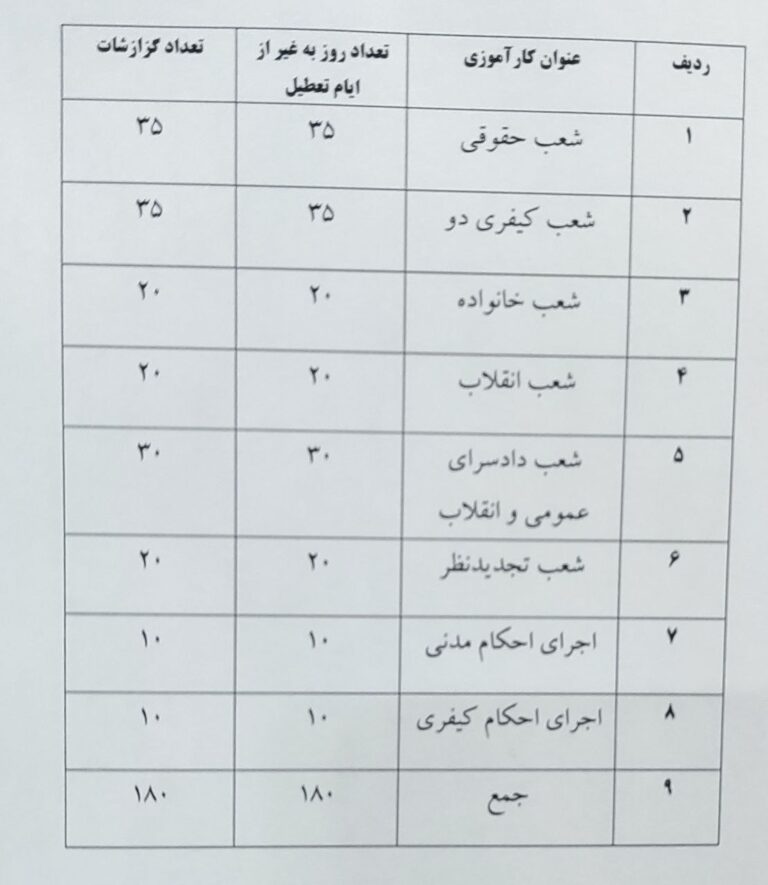 | ردیف | عنوان کارآموزی | تعداد روز به غیر از ایام تعطیل | تعداد گزارشات |
|---|---|---|---|
| ۱ | شعب حقوقی | ۳۵ | ۳۵ |
| ۲ | شعب کیفری دو | ۳۵ | ۳۵ |
| ۳ | شعب خانواده | ۲۰ | ۲۰ |
| ۴ | شعب انقلاب | ۲۰ | ۲۰ |
| ۵ | شعب دادسرای عمومی و انقلاب | ۳۰ | ۳۰ |
| ۶ | شعب تجدیدنظر | ۲۰ | ۲۰ |
| ۷ | اجرای احکام مدنی | ۱۰ | ۱۰ |
| ۸ | اجرای احکام کیفری | ۱۰ | ۱۰ |
| ۹ | جمع | ۱۸۰ | ۱۸۰ |